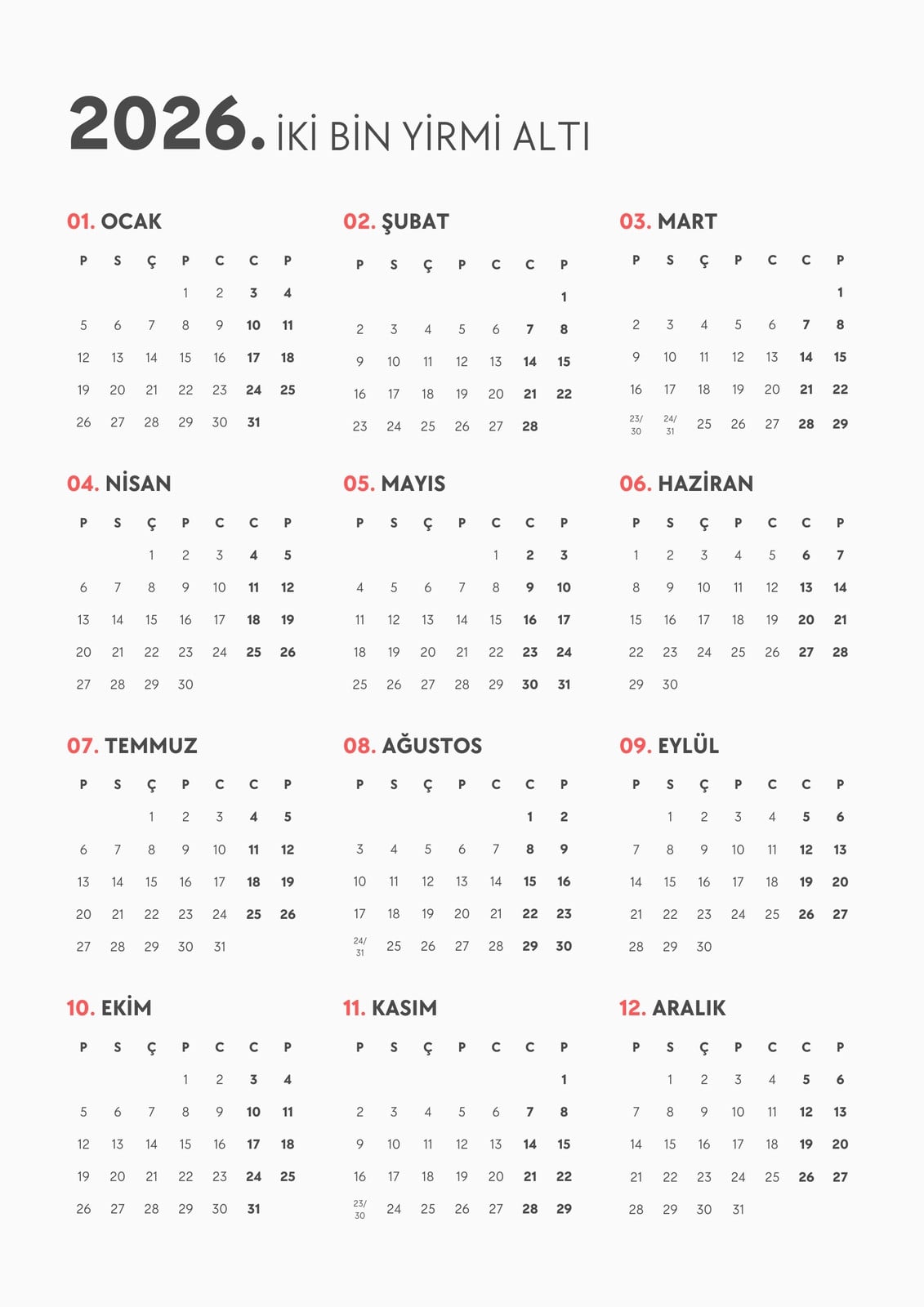 2026. İKİ BİN YİRMİ ALTI

01. OCAK

| P | S | Ç | P | C | C | P |
|---|---|---|---|---|---|---|
| | | | 1 | 2 | 3 | 4 |
| 5 | 6 | 7 | 8 | 9 | 10 | 11 |
| 12 | 13 | 14 | 15 | 16 | 17 | 18 |
| 19 | 20 | 21 | 22 | 23 | 24 | 25 |
| 26 | 27 | 28 | 29 | 30 | 31 | |

02. ŞUBAT

| P | S | Ç | P | C | C | P |
|---|---|---|---|---|---|---|
| | | | | | | 1 |
| 2 | 3 | 4 | 5 | 6 | 7 | 8 |
| 9 | 10 | 11 | 12 | 13 | 14 | 15 |
| 16 | 17 | 18 | 19 | 20 | 21 | 22 |
| 23 | 24 | 25 | 26 | 27 | 28 | |

03. MART

| P | S | Ç | P | C | C | P |
|---|---|---|---|---|---|---|
| | | | | | | 1 |
| 2 | 3 | 4 | 5 | 6 | 7 | 8 |
| 9 | 10 | 11 | 12 | 13 | 14 | 15 |
| 16 | 17 | 18 | 19 | 20 | 21 | 22 |
| 23/30 | 24/31 | 25 | 26 | 27 | 28 | 29 |

04. NİSAN

| P | S | Ç | P | C | C | P |
|---|---|---|---|---|---|---|
| | | 1 | 2 | 3 | 4 | 5 |
| 6 | 7 | 8 | 9 | 10 | 11 | 12 |
| 13 | 14 | 15 | 16 | 17 | 18 | 19 |
| 20 | 21 | 22 | 23 | 24 | 25 | 26 |
| 27 | 28 | 29 | 30 | | | |

05. MAYIS

| P | S | Ç | P | C | C | P |
|---|---|---|---|---|---|---|
| | | | | 1 | 2 | 3 |
| 4 | 5 | 6 | 7 | 8 | 9 | 10 |
| 11 | 12 | 13 | 14 | 15 | 16 | 17 |
| 18 | 19 | 20 | 21 | 22 | 23 | 24 |
| 25 | 26 | 27 | 28 | 29 | 30 | 31 |

06. HAZİRAN

| P | S | Ç | P | C | C | P |
|---|---|---|---|---|---|---|
| 1 | 2 | 3 | 4 | 5 | 6 | 7 |
| 8 | 9 | 10 | 11 | 12 | 13 | 14 |
| 15 | 16 | 17 | 18 | 19 | 20 | 21 |
| 22 | 23 | 24 | 25 | 26 | 27 | 28 |
| 29 | 30 | | | | | |

07. TEMMUZ

| P | S | Ç | P | C | C | P |
|---|---|---|---|---|---|---|
| | | 1 | 2 | 3 | 4 | 5 |
| 6 | 7 | 8 | 9 | 10 | 11 | 12 |
| 13 | 14 | 15 | 16 | 17 | 18 | 19 |
| 20 | 21 | 22 | 23 | 24 | 25 | 26 |
| 27 | 28 | 29 | 30 | 31 | | |

08. AĞUSTOS

| P | S | Ç | P | C | C | P |
|---|---|---|---|---|---|---|
| | | | | | 1 | 2 |
| 3 | 4 | 5 | 6 | 7 | 8 | 9 |
| 10 | 11 | 12 | 13 | 14 | 15 | 16 |
| 17 | 18 | 19 | 20 | 21 | 22 | 23 |
| 24/31 | 25 | 26 | 27 | 28 | 29 | 30 |

09. EYLÜL

| P | S | Ç | P | C | C | P |
|---|---|---|---|---|---|---|
| | 1 | 2 | 3 | 4 | 5 | 6 |
| 7 | 8 | 9 | 10 | 11 | 12 | 13 |
| 14 | 15 | 16 | 17 | 18 | 19 | 20 |
| 21 | 22 | 23 | 24 | 25 | 26 | 27 |
| 28 | 29 | 30 | | | | |

10. EKİM

| P | S | Ç | P | C | C | P |
|---|---|---|---|---|---|---|
| | | | 1 | 2 | 3 | 4 |
| 5 | 6 | 7 | 8 | 9 | 10 | 11 |
| 12 | 13 | 14 | 15 | 16 | 17 | 18 |
| 19 | 20 | 21 | 22 | 23 | 24 | 25 |
| 26 | 27 | 28 | 29 | 30 | 31 | |

11. KASIM

| P | S | Ç | P | C | C | P |
|---|---|---|---|---|---|---|
| | | | | | | 1 |
| 2 | 3 | 4 | 5 | 6 | 7 | 8 |
| 9 | 10 | 11 | 12 | 13 | 14 | 15 |
| 16 | 17 | 18 | 19 | 20 | 21 | 22 |
| 23/30 | 24 | 25 | 26 | 27 | 28 | 29 |

12. ARALIK

| P | S | Ç | P | C | C | P |
|---|---|---|---|---|---|---|
| | 1 | 2 | 3 | 4 | 5 | 6 |
| 7 | 8 | 9 | 10 | 11 | 12 | 13 |
| 14 | 15 | 16 | 17 | 18 | 19 | 20 |
| 21 | 22 | 23 | 24 | 25 | 26 | 27 |
| 28 | 29 | 30 | 31 | | | |